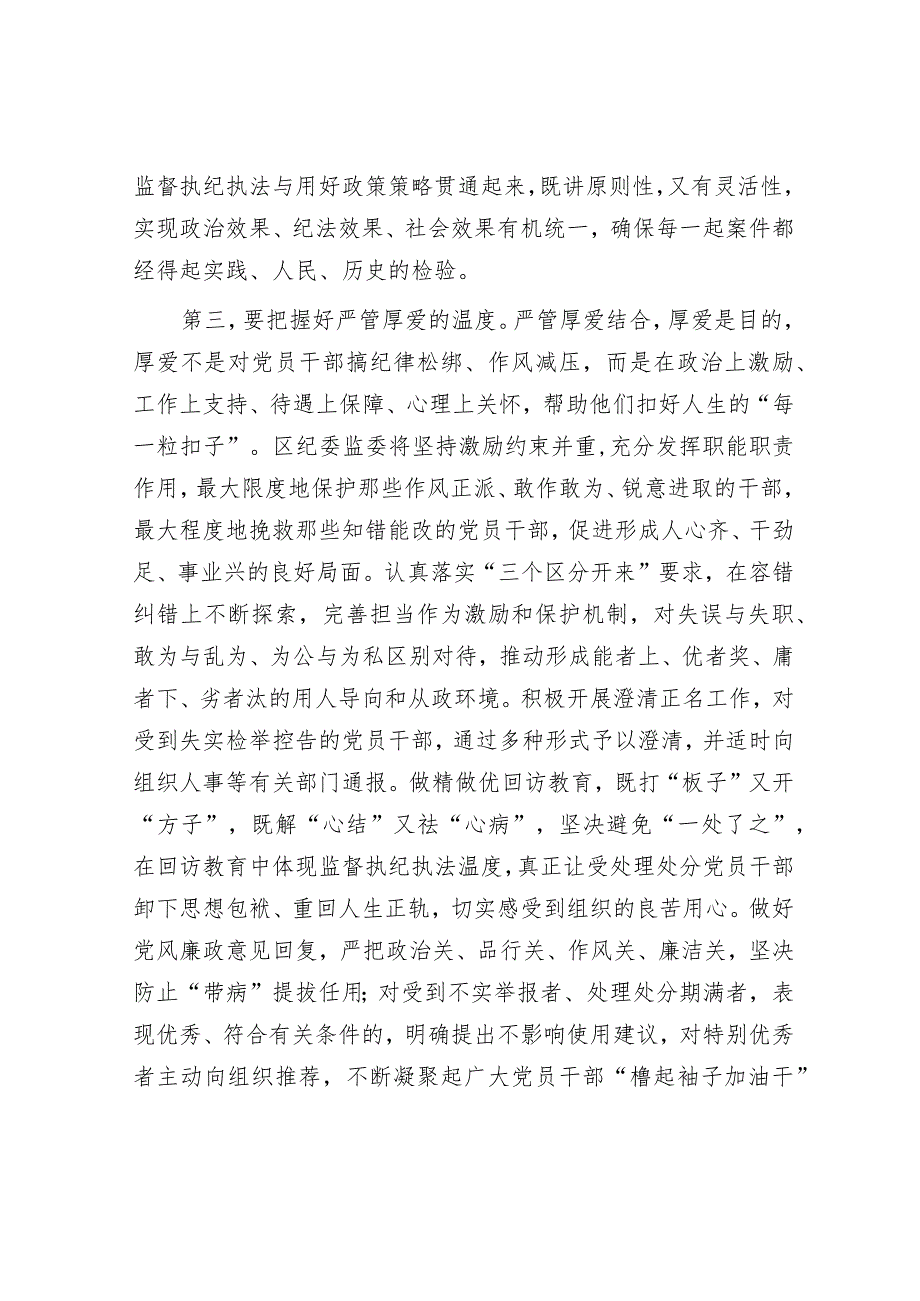 监督执纪执法与用好政策策略贯通起来，既讲原则性，又有灵活性，实现政治效果、纪法效果、社会效果有机统一，确保每一起案件都经得起实践、人民、历史的检验。

第三，要把握好严管厚爱的温度。严管厚爱结合，厚爱是目的，厚爱不是对党员干部搞纪律松绑、作风减压，而是在政治上激励、工作上支持、待遇上保障、心理上关怀，帮助他们扣好人生的“每一粒扣子”。区纪委监委将坚持激励约束并重，充分发挥职能职责作用，最大限度地保护那些作风正派、敢作敢为、锐意进取的干部，最大程度地挽救那些知错能改的党员干部，促进形成人心齐、干劲足、事业兴的良好局面。认真落实“三个区分开来”要求，在容错纠错上不断探索，完善担当作为激励和保护机制，对失误与失职、敢为与乱为、为公与为私区别对待，推动形成能者上、优者奖、庸者下、劣者汰的用人导向和从政环境。积极开展澄清正名工作，对受到失实检举控告的党员干部，通过多种形式予以澄清，并适时向组织人事等有关部门通报。做精做优回访教育，既打“板子”又开“方子”，既解“心结”又祛“心病”，坚决避免“一处了之”，在回访教育中体现监督执纪执法温度，真正让受处理处分党员干部卸下思想包袱、重回人生正轨，切实感受到组织的良苦用心。做好党风廉政意见回复，严把政治关、品行关、作风关、廉洁关，坚决防止“带病”提拔任用；对受到不实举报者、处理处分期满者，表现优秀、符合有关条件的，明确提出不影响使用建议，对特别优秀者主动向组织推荐，不断凝聚起广大党员干部“撸起袖子加油干”